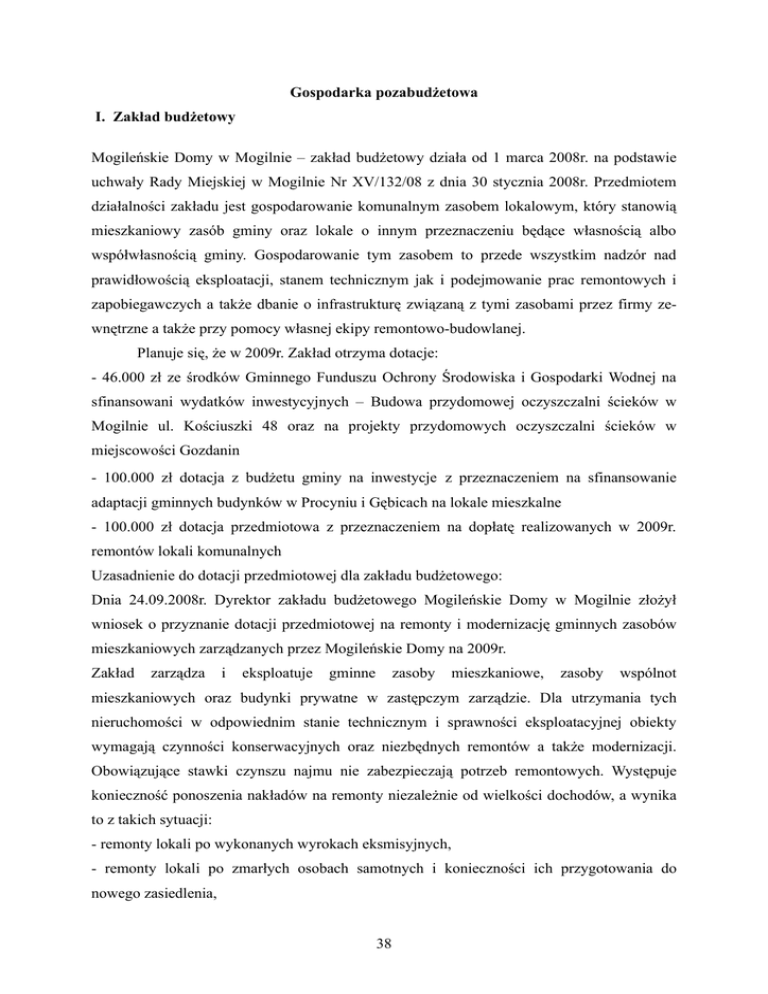 Gospodarka pozabudżetowa

I. Zakład budżetowy

Mogileńskie Domy w Mogilnie – zakład budżetowy działa od 1 marca 2008r. na podstawie uchwały Rady Miejskiej w Mogilnie Nr XV/132/08 z dnia 30 stycznia 2008r. Przedmiotem działalności zakładu jest gospodarowanie komunalnym zasobem lokalowym, który stanowią mieszkaniowy zasób gminy oraz lokale o innym przeznaczeniu będące własnością albo współwłasnością gminy. Gospodarowanie tym zasobem to przede wszystkim nadzór nad prawidłowością eksploatacji, stanem technicznym jak i podejmowanie prac remontowych i zapobiegawczych a także dbanie o infrastrukturę związaną z tymi zasobami przez firmy zewnętrzne a także przy pomocy własnej ekipy remontowo-budowlanej.

Planuje się, że w 2009r. Zakład otrzyma dotacje:
- 46.000 zł ze środków Gminnego Funduszu Ochrony Środowiska i Gospodarki Wodnej na sfinansowani wydatków inwestycyjnych – Budowa przydomowej oczyszczalni ścieków w Mogilnie ul. Kościuszki 48 oraz na projekty przydomowych oczyszczalni ścieków w miejscowości Gozdanin
- 100.000 zł dotacja z budżetu gminy na inwestycje z przeznaczeniem na sfinansowanie adaptacji gminnych budynków w Procyniu i Gębicach na lokale mieszkalne
- 100.000 zł dotacja przedmiotowa z przeznaczeniem na dopłatę realizowanych w 2009r. remontów lokali komunalnych
Uzasadnienie do dotacji przedmiotowej dla zakładu budżetowego:
Dnia 24.09.2008r. Dyrektor zakładu budżetowego Mogileńskie Domy w Mogilnie złożył wniosek o przyznanie dotacji przedmiotowej na remonty i modernizację gminnych zasobów mieszkaniowych zarządzanych przez Mogileńskie Domy na 2009r.
Zakład zarządza i eksploatuje gminne zasoby mieszkaniowe, zasoby wspólnot mieszkaniowych oraz budynki prywatne w zastępczym zarządzie. Dla utrzymania tych nieruchomości w odpowiednim stanie technicznym i sprawności eksploatacyjnej obiekty wymagają czynności konserwacyjnych oraz niezbędnych remontów a także modernizacji. Obowiązujące stawki czynszu najmu nie zabezpieczają potrzeb remontowych. Występuje konieczność ponoszenia nakładów na remonty niezależnie od wielkości dochodów, a wynika to z takich sytuacji:
- remonty lokali po wykonanych wyrokach eksmisyjnych,
- remonty lokali po zmarłych osobach samotnych i konieczności ich przygotowania do nowego zasiedlenia,

38